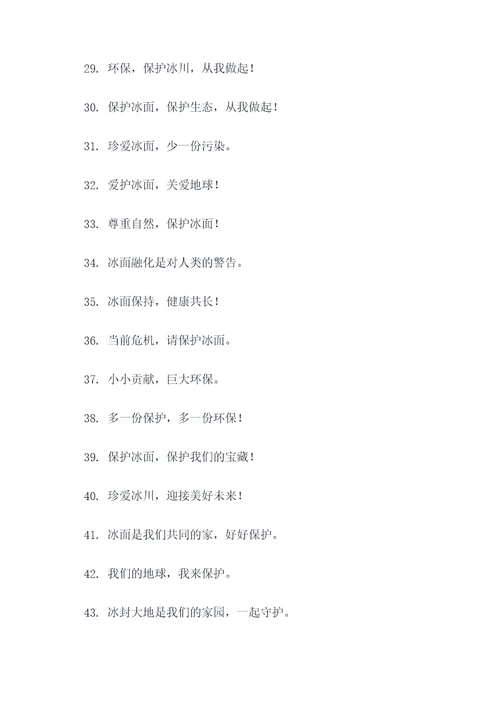 29. 环保，保护冰川，从我做起！

30. 保护冰面，保护生态，从我做起！

31. 珍爱冰面，少一份污染。

32. 爱护冰面，关爱地球！

33. 尊重自然，保护冰面！

34. 冰面融化是对人类的警告。

35. 冰面保持，健康共长！

36. 当前危机，请保护冰面。

37. 小小贡献，巨大环保。

38. 多一份保护，多一份环保！

39. 保护冰面，保护我们的宝藏！

40. 珍爱冰川，迎接美好未来！

41. 冰面是我们共同的家，好好保护。

42. 我们的地球，我来保护。

43. 冰封大地是我们的家园，一起守护。